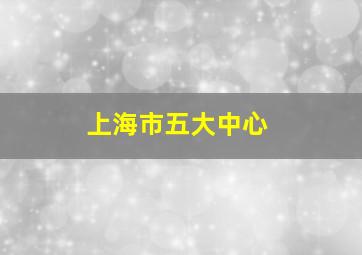 上海市五大中心